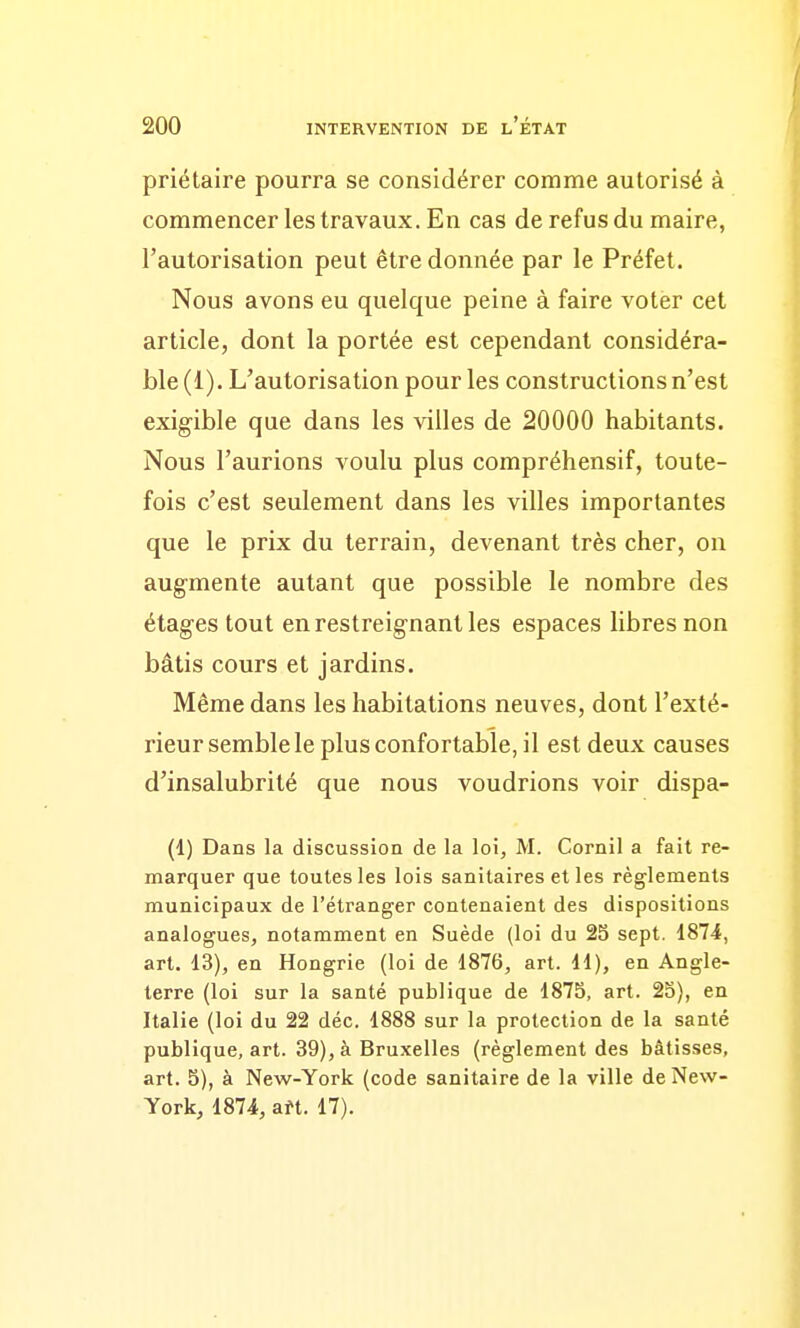 200 INTERVENTION DE L'ÉTAT

priétaire pourra se considérer comme autorisé à commencer les travaux. En cas de refus du maire, l'autorisation peut être donnée par le Préfet.

Nous avons eu quelque peine à faire voter cet article, dont la portée est cependant considérable (1). L'autorisation pour les constructions n'est exigible que dans les villes de 20000 habitants. Nous l'aurions voulu plus compréhensif, toutefois c'est seulement dans les villes importantes que le prix du terrain, devenant très cher, on augmente autant que possible le nombre des étages tout en restreignant les espaces libres non bâtis cours et jardins.

Même dans les habitations neuves, dont l'extérieur semble le plus confortable, il est deux causes d'insalubrité que nous voudrions voir dispa-

(1) Dans la discussion de la loi, M. Cornil a fait remarquer que toutes les lois sanitaires et les règlements municipaux de l'étranger contenaient des dispositions analogues, notamment en Suède (loi du 25 sept. 1874, art. 13), en Hongrie (loi de 1876, art. 11), en Angleterre (loi sur la santé publique de 1875, art. 25), en Italie (loi du 22 déc. 1888 sur la protection de la santé publique, art. 39), à Bruxelles (règlement des bâtisses, art. 5), à New-York (code sanitaire de la ville de New-York, 1874, art. 17).